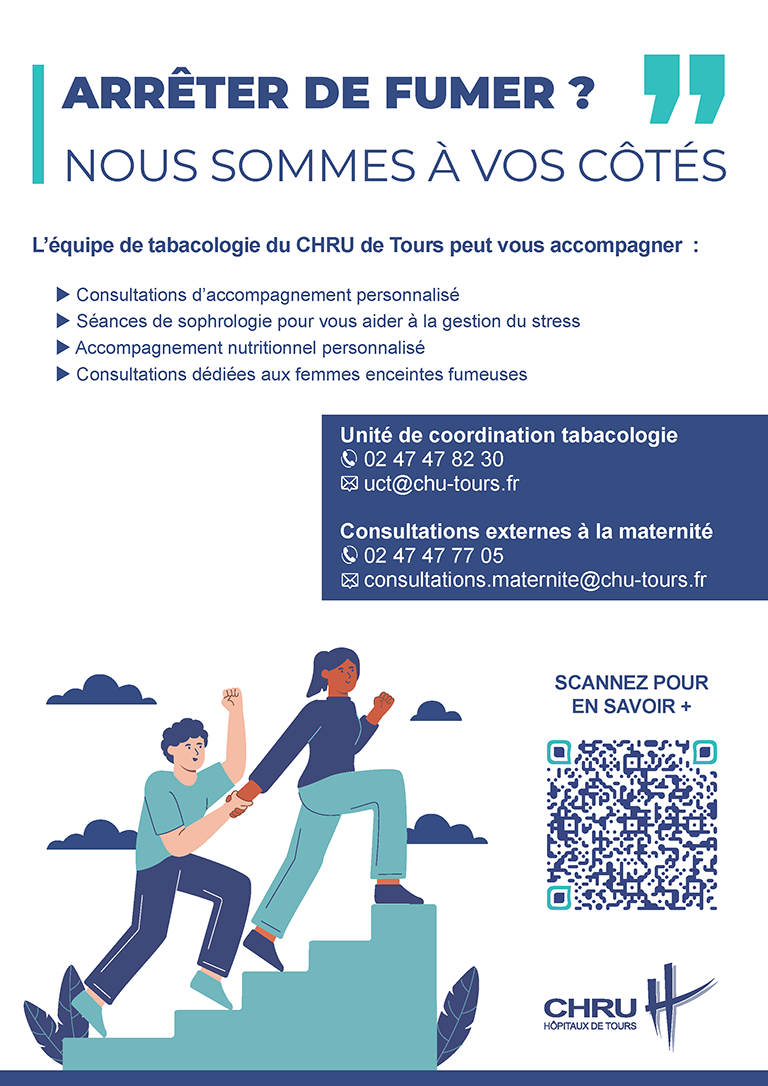 ARRÊTER DE FUMER ?

NOUS SOMMES À VOS CÔTÉS

L'équipe de tabacologie du CHRU de Tours peut vous accompagner :

▶ Consultations d'accompagnement personnalisé
▶ Séances de sophrologie pour vous aider à la gestion du stress
▶ Accompagnement nutritionnel personnalisé
▶ Consultations dédiées aux femmes enceintes fumeuses

Unité de coordination tabacologie
02 47 47 82 30
uct@chu-tours.fr

Consultations externes à la maternité
02 47 47 77 05
consultations.maternite@chu-tours.fr

SCANNEZ POUR
EN SAVOIR +

CHRU
HÔPITAUX DE TOURS